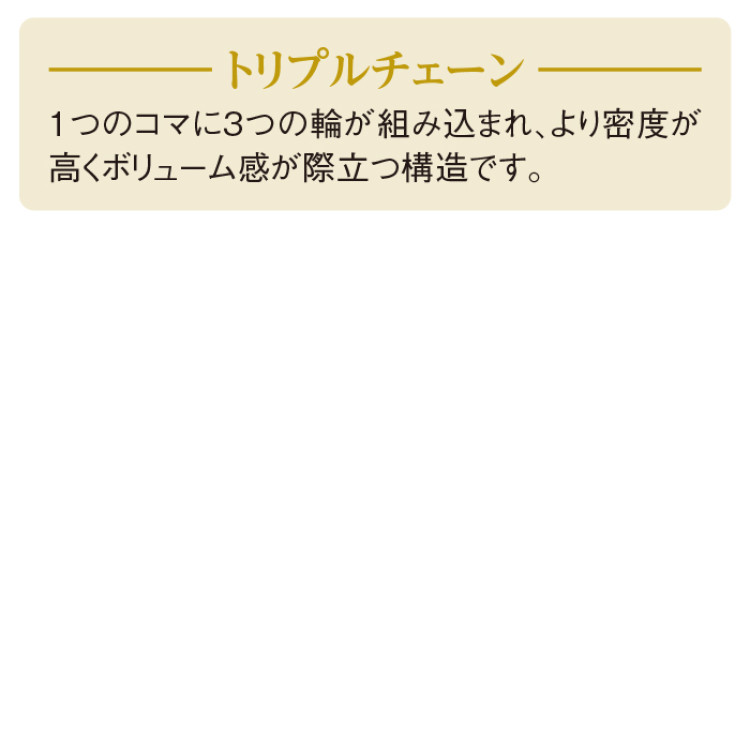 トリプルチェーン

1つのコマに3つの輪が組み込まれ、より密度が高くボリューム感が際立つ構造です。